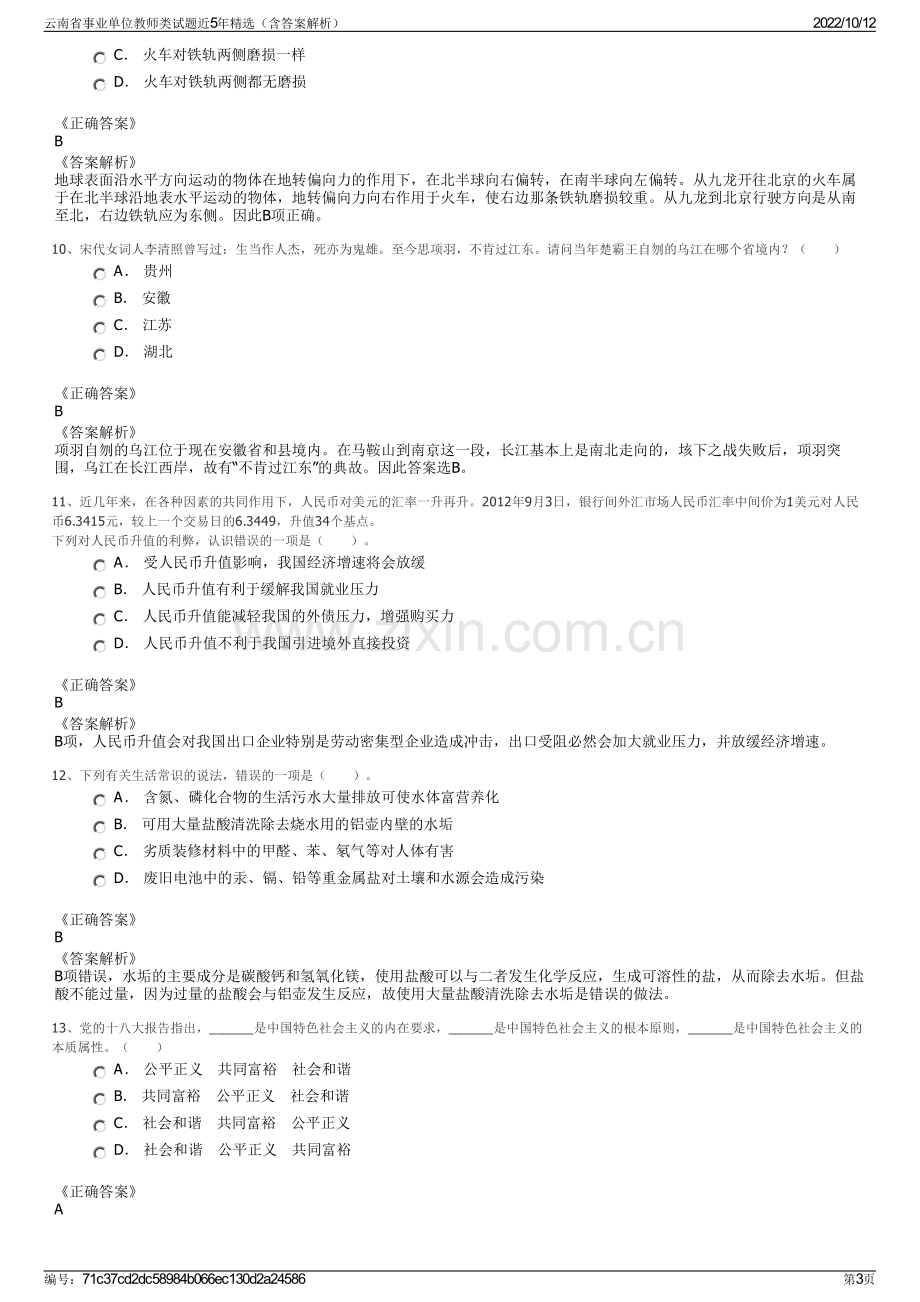 云南省事业单位教师类试题近5年精选（含答案解析）
2022/10/12

C. 火车对铁轨两侧磨损一样
D. 火车对铁轨两侧都无磨损

《正确答案》
B
《答案解析》
地球表面沿水平方向运动的物体在地转偏向力的作用下，在北半球向右偏转，在南半球向左偏转。从九龙开往北京的火车属于在北半球沿地表水平运动的物体，地转偏向力向右作用于火车，使右边那条铁轨磨损较重。从九龙到北京行驶方向是从南至北，右边铁轨应为东侧。因此B项正确。

10、宋代女词人李清照曾写过：生当作人杰，死亦为鬼雄。至今思项羽，不肯过江东。请问当年楚霸王自刎的乌江在哪个省境内？（　　）
A. 贵州
B. 安徽
C. 江苏
D. 湖北

《正确答案》
B
《答案解析》
项羽自刎的乌江位于现在安徽省和县境内。在马鞍山到南京这一段，长江基本上是南北走向的，垓下之战失败后，项羽突围，乌江在长江西岸，故有“不肯过江东”的典故。因此答案选B。

11、近几年来，在各种因素的共同作用下，人民币对美元的汇率一升再升。2012年9月3日，银行间外汇市场人民币汇率中间价为1美元对人民币6.3415元，较上一个交易日的6.3449，升值34个基点。
下列对人民币升值的利弊，认识错误的一项是（　　）。
A. 受人民币升值影响，我国经济增速将会放缓
B. 人民币升值有利于缓解我国就业压力
C. 人民币升值能减轻我国的外债压力，增强购买力
D. 人民币升值不利于我国引进境外直接投资

《正确答案》
B
《答案解析》
B项，人民币升值会对我国出口企业特别是劳动密集型企业造成冲击，出口受阻必然会加大就业压力，并放缓经济增速。

12、下列有关生活常识的说法，错误的一项是（　　）。
A. 含氮、磷化合物的生活污水大量排放可使水体富营养化
B. 可用大量盐酸清洗除去烧水用的铝壶内壁的水垢
C. 劣质装修材料中的甲醛、苯、氡气等对人体有害
D. 废旧电池中的汞、镉、铅等重金属盐对土壤和水源会造成污染

《正确答案》
B
《答案解析》
B项错误，水垢的主要成分是碳酸钙和氢氧化镁，使用盐酸可以与二者发生化学反应，生成可溶性的盐，从而除去水垢。但盐酸不能过量，因为过量的盐酸会与铝壶发生反应，故使用大量盐酸清洗除去水垢是错误的做法。

13、党的十八大报告指出，____是中国特色社会主义的内在要求，____是中国特色社会主义的根本原则，____是中国特色社会主义的本质属性。（　　）
A. 公平正义　共同富裕　社会和谐
B. 共同富裕　公平正义　社会和谐
C. 社会和谐　共同富裕　公平正义
D. 社会和谐　公平正义　共同富裕

《正确答案》
A

编号：71c37cd2dc58984b066ec130d2a24586
第3页

www.zixin.com.cn